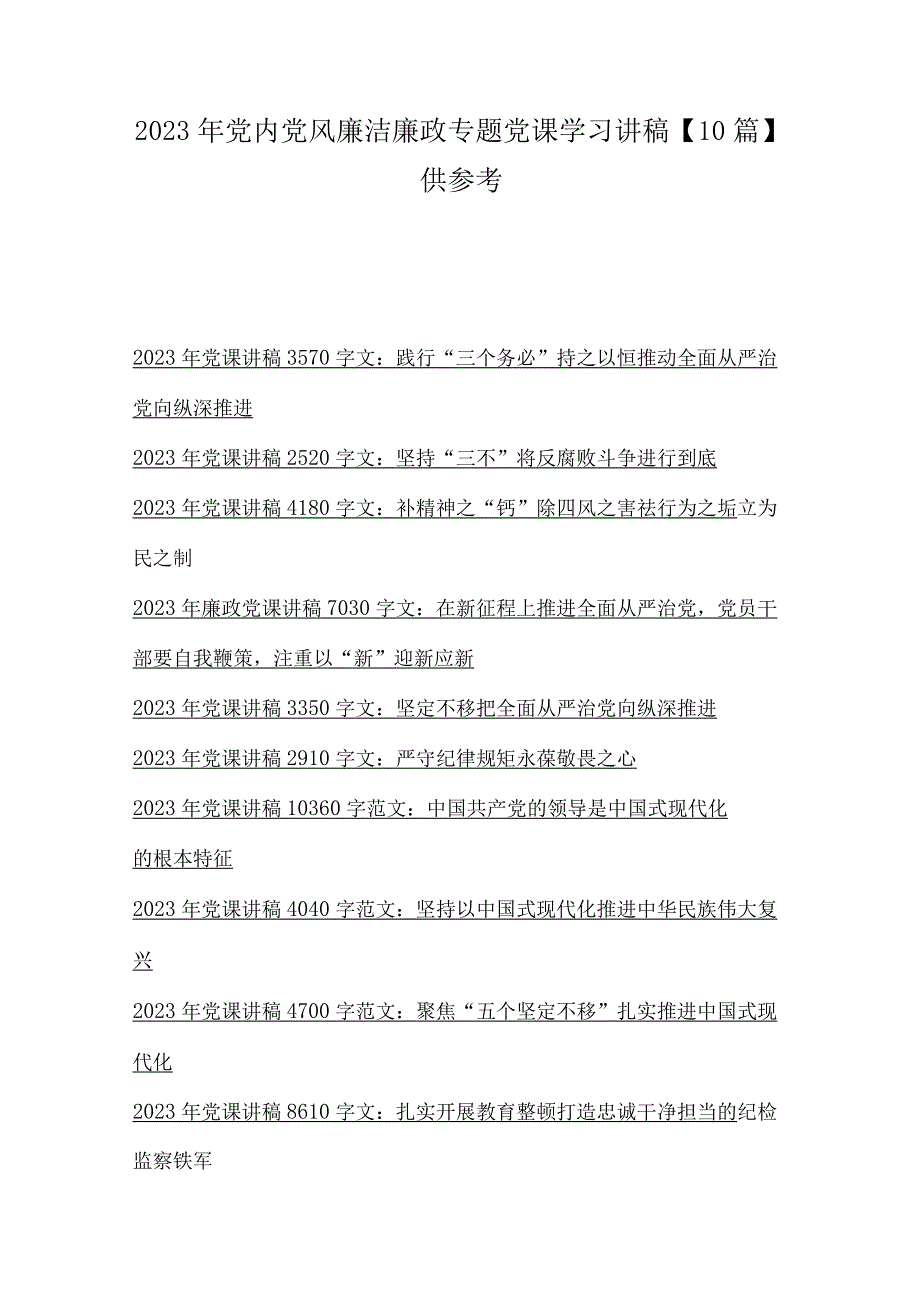 2023年党内党风廉洁廉政专题党课学习讲稿【10篇】供参考

2023年党课讲稿3570字文：践行“三个务必”持之以恒推动全面从严治党向纵深推进

2023年党课讲稿2520字文：坚持“三不”将反腐败斗争进行到底

2023年党课讲稿4180字文：补精神之“钙”除四风之害祛行为之垢立为民之制

2023年廉政党课讲稿7030字文：在新征程上推进全面从严治党，党员干部要自我鞭策，注重以“新”迎新应新

2023年党课讲稿3350字文：坚定不移把全面从严治党向纵深推进

2023年党课讲稿2910字文：严守纪律规矩永葆敬畏之心

2023年党课讲稿10360字范文：中国共产党的领导是中国式现代化的根本特征

2023年党课讲稿4040字范文：坚持以中国式现代化推进中华民族伟大复兴

2023年党课讲稿4700字范文：聚焦“五个坚定不移”扎实推进中国式现代化

2023年党课讲稿8610字文：扎实开展教育整顿打造忠诚干净担当的纪检监察铁军